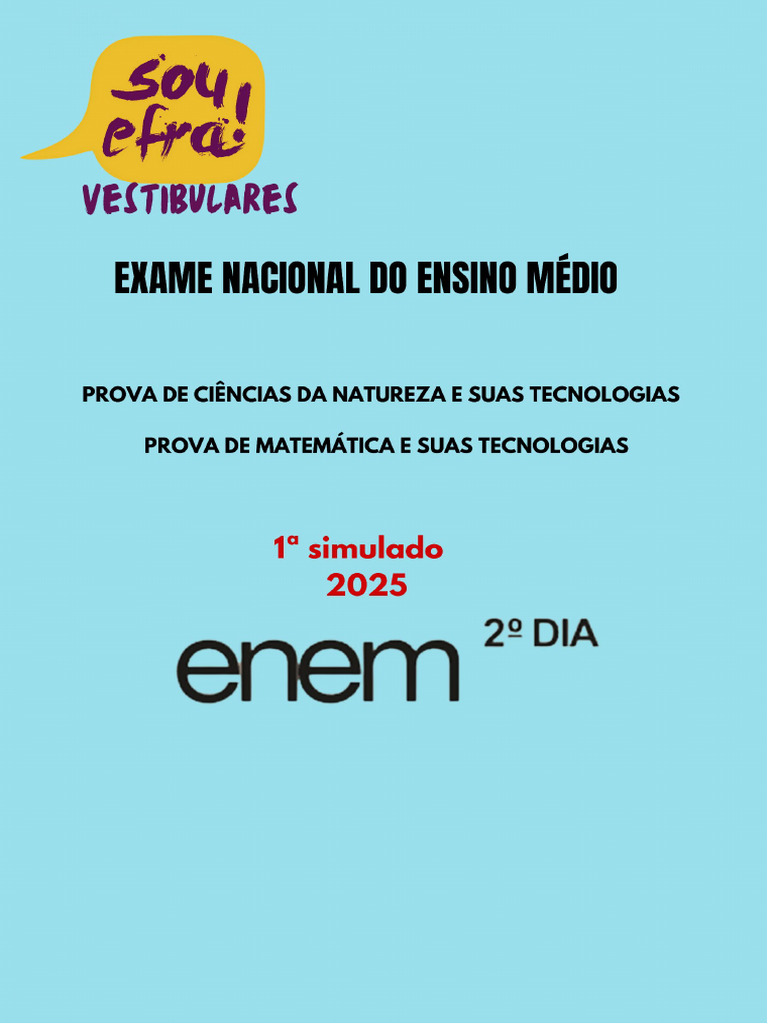 sou efra!
VESTIBULARES

EXAME NACIONAL DO ENSINO MÉDIO

PROVA DE CIÊNCIAS DA NATUREZA E SUAS TECNOLOGIAS

PROVA DE MATEMÁTICA E SUAS TECNOLOGIAS

1ª simulado
2025

enem 2º DIA